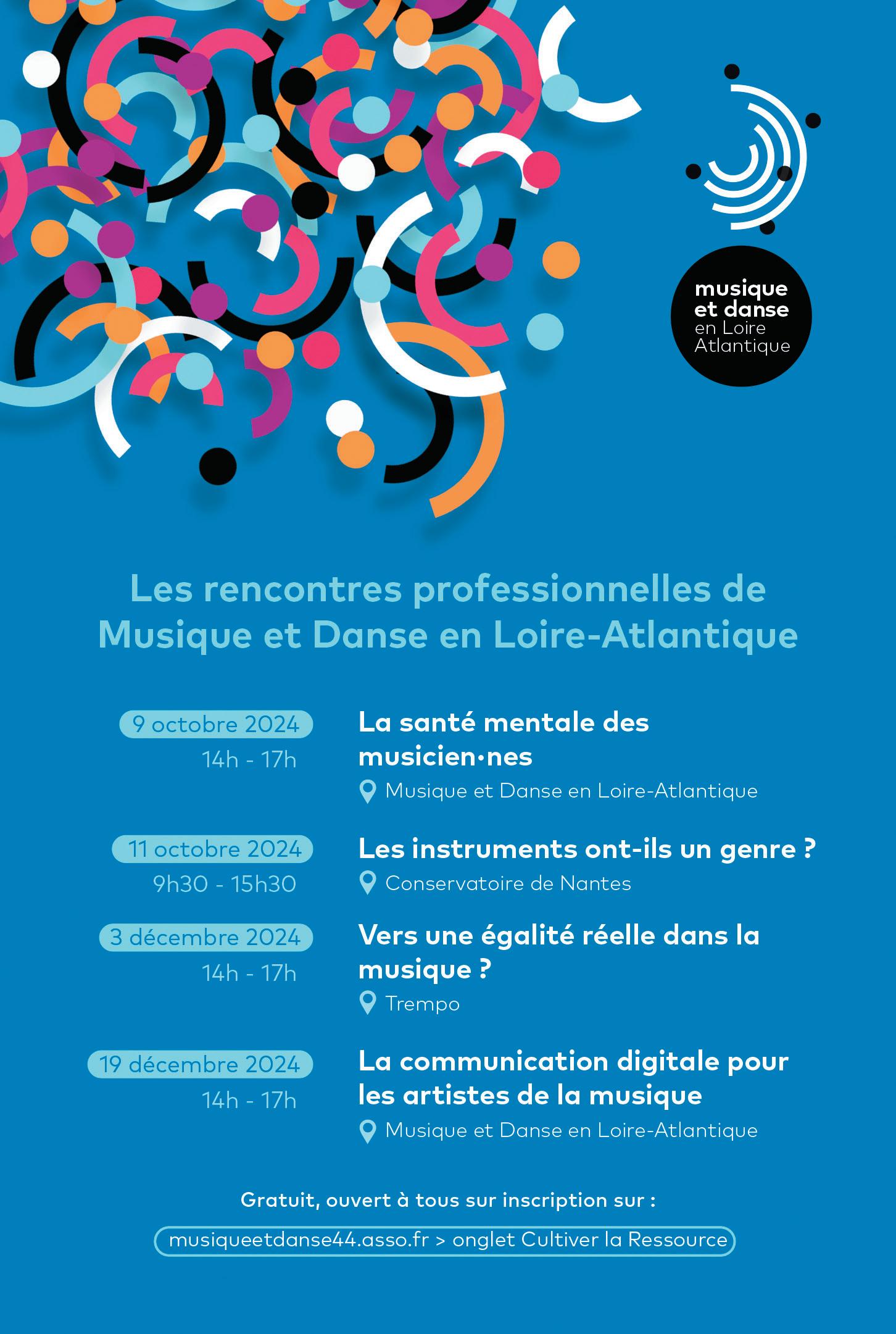 musique et danse en Loire Atlantique

Les rencontres professionnelles de Musique et Danse en Loire-Atlantique

9 octobre 2024
14h - 17h

La santé mentale des musicien·nes
Musique et Danse en Loire-Atlantique

11 octobre 2024
9h30 - 15h30

Les instruments ont-ils un genre ?
Conservatoire de Nantes

3 décembre 2024
14h - 17h

Vers une égalité réelle dans la musique ?
Trempo

19 décembre 2024
14h - 17h

La communication digitale pour les artistes de la musique
Musique et Danse en Loire-Atlantique

Gratuit, ouvert à tous sur inscription sur :

musiqueetdanse44.asso.fr > onglet Cultiver la Ressource